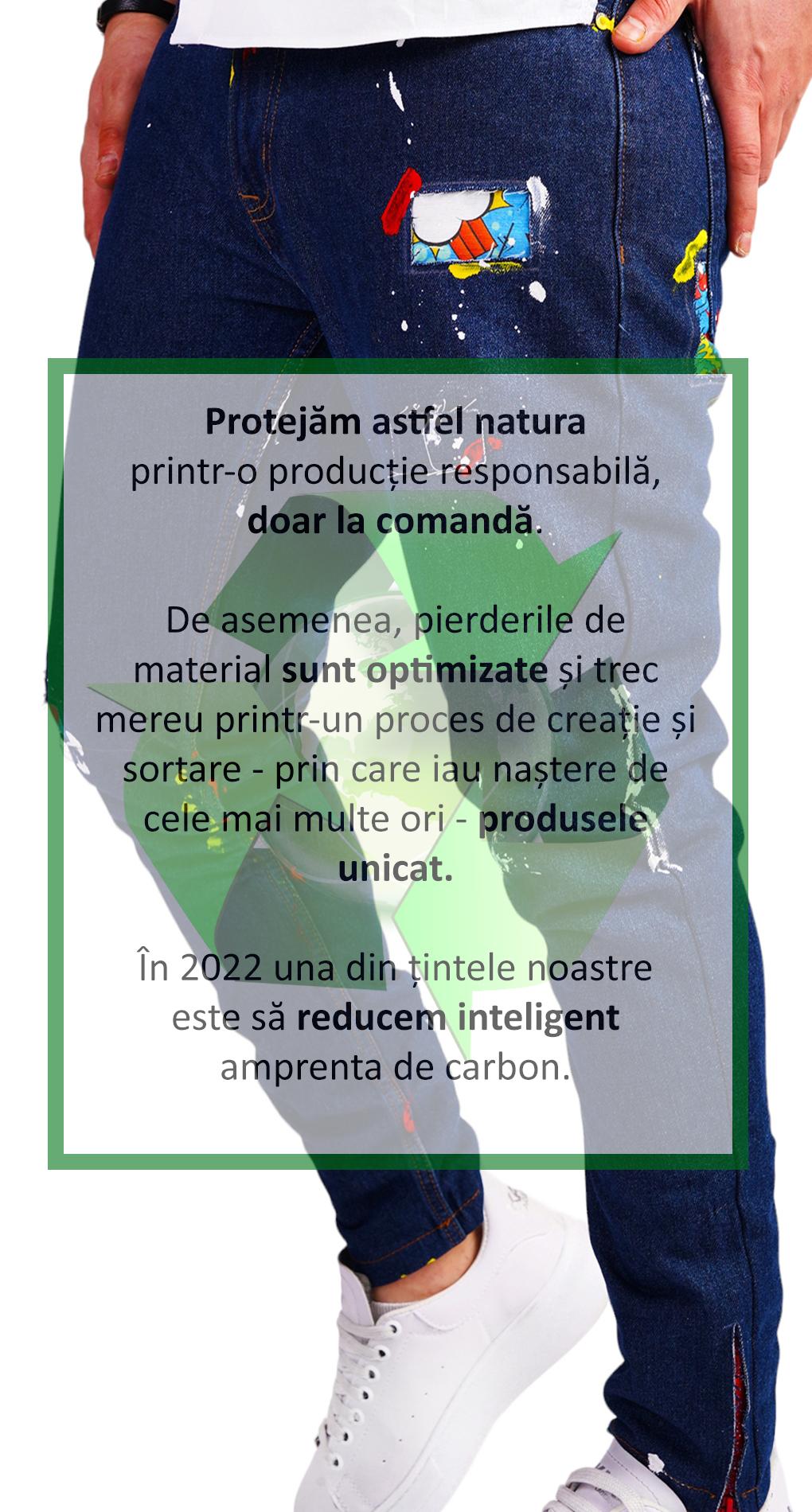 Protejăm astfel natura printr-o producție responsabilă, doar la comandă.

De asemenea, pierderile de material sunt optimizate și trec mereu printr-un proces de creație și sortare - prin care iau naștere de cele mai multe ori - produsele unicat.

În 2022 una din țintele noastre este să reducem inteligent amprenta de carbon.